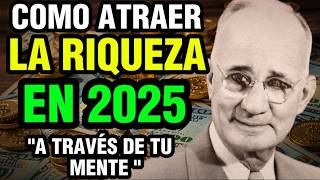 COMO ATRAER
LA RIQUEZA
EN 2025
"A TRAVÉS DE TU MENTE "